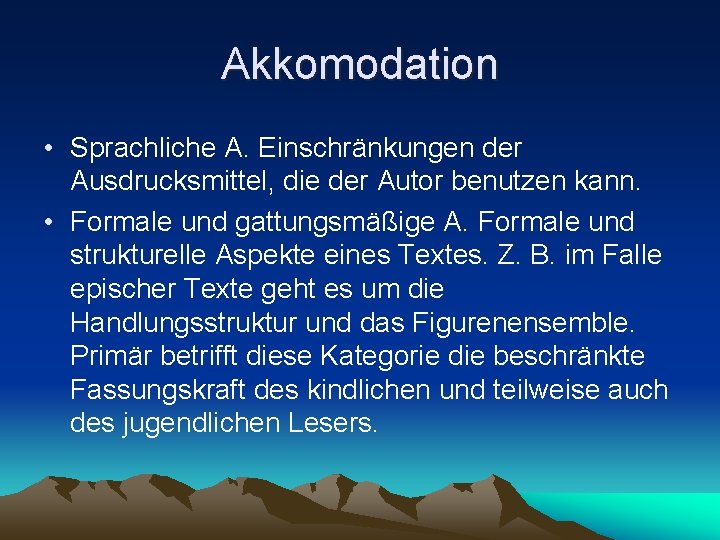 Akkomodation

• Sprachliche A. Einschränkungen der Ausdrucksmittel, die der Autor benutzen kann.

• Formale und gattungsmäßige A. Formale und strukturelle Aspekte eines Textes. Z. B. im Falle epischer Texte geht es um die Handlungsstruktur und das Figurenensemble. Primär betrifft diese Kategorie die beschränkte Fassungskraft des kindlichen und teilweise auch des jugendlichen Lesers.